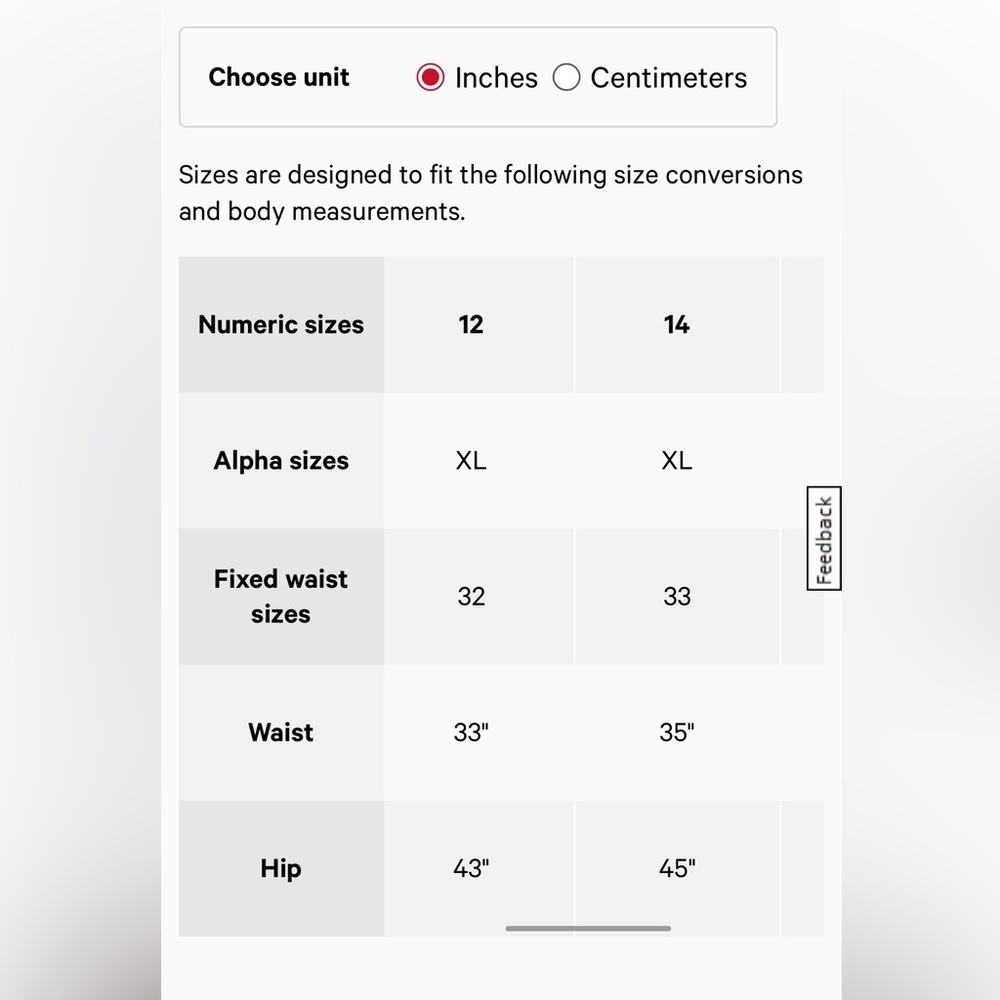 Choose unit Inches Centimeters

Sizes are designed to fit the following size conversions and body measurements.

| Numeric sizes | 12 | 14 |
|---|---|---|
| Alpha sizes | XL | XL |
| Fixed waist sizes | 32 | 33 |
| Waist | 33" | 35" |
| Hip | 43" | 45" |

Feedback